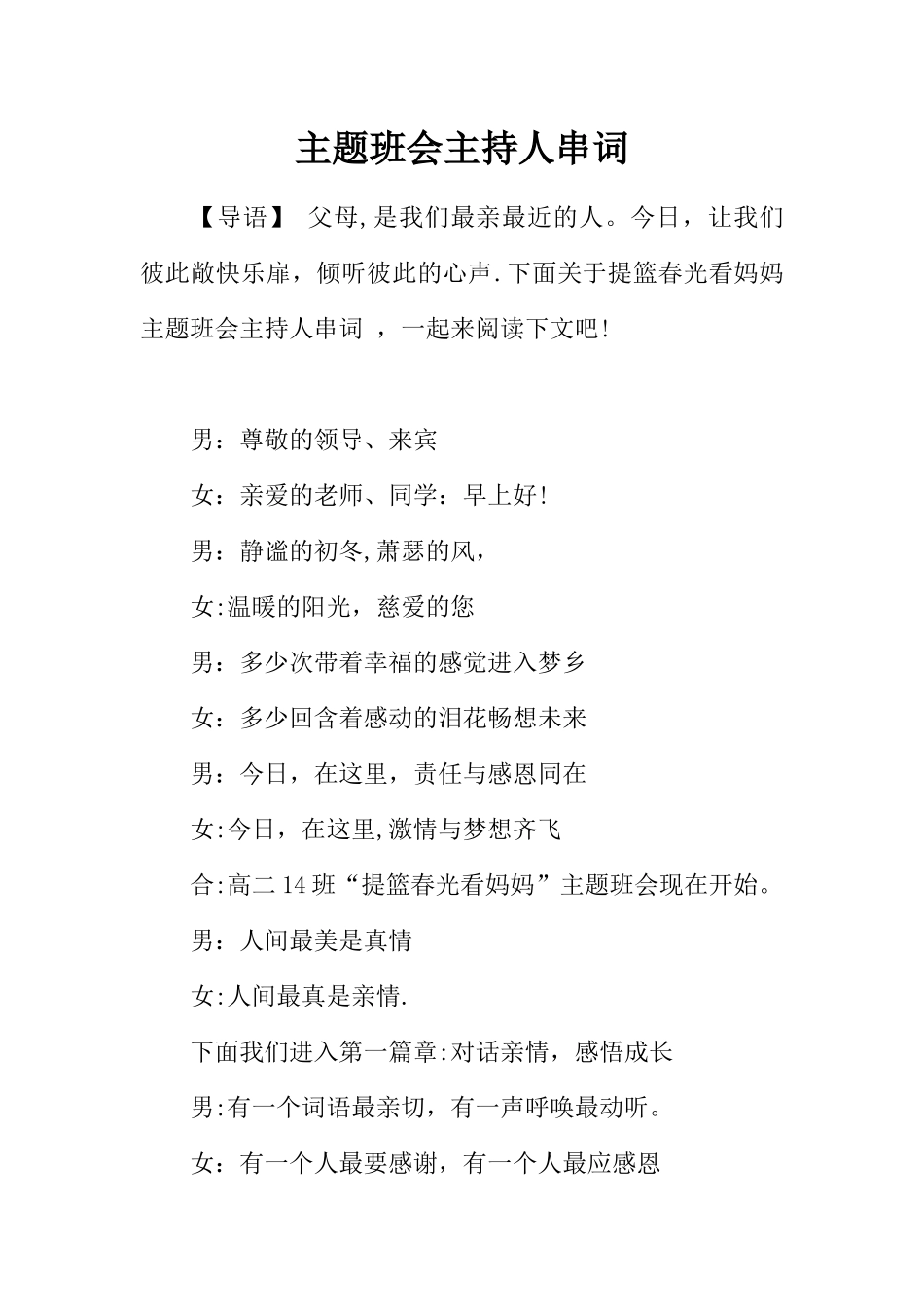 主题班会主持人串词

【导语】 父母,是我们最亲最近的人。今日，让我们彼此敞快乐扉，倾听彼此的心声.下面关于提篮春光看妈妈主题班会主持人串词 ，一起来阅读下文吧!

男：尊敬的领导、来宾

女：亲爱的老师、同学：早上好!

男：静谧的初冬,萧瑟的风，

女:温暖的阳光，慈爱的您

男：多少次带着幸福的感觉进入梦乡

女：多少回含着感动的泪花畅想未来

男：今日，在这里，责任与感恩同在

女:今日，在这里,激情与梦想齐飞

合:高二14班“提篮春光看妈妈”主题班会现在开始。

男：人间最美是真情

女:人间最真是亲情.

下面我们进入第一篇章:对话亲情，感悟成长

男:有一个词语最亲切，有一声呼唤最动听。

女：有一个人最要感谢，有一个人最应感恩